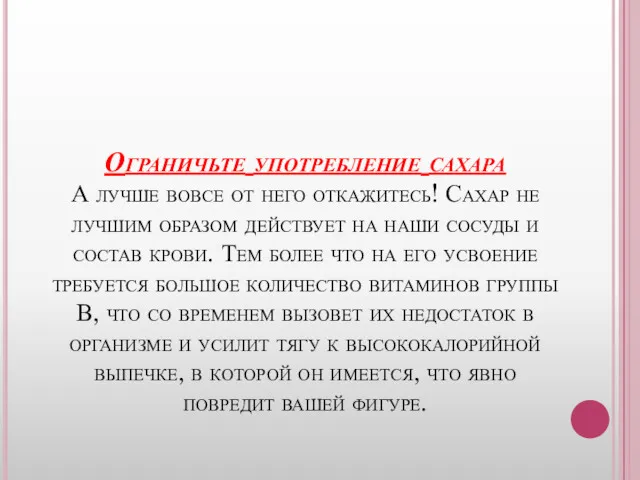 Ограничьте употребление сахара
А лучше вовсе от него откажитесь! Сахар не лучшим образом действует на наши сосуды и состав крови. Тем более что на его усвоение требуется большое количество витаминов группы В, что со временем вызовет их недостаток в организме и усилит тягу к высококалорийной выпечке, в которой он имеется, что явно повредит вашей фигуре.